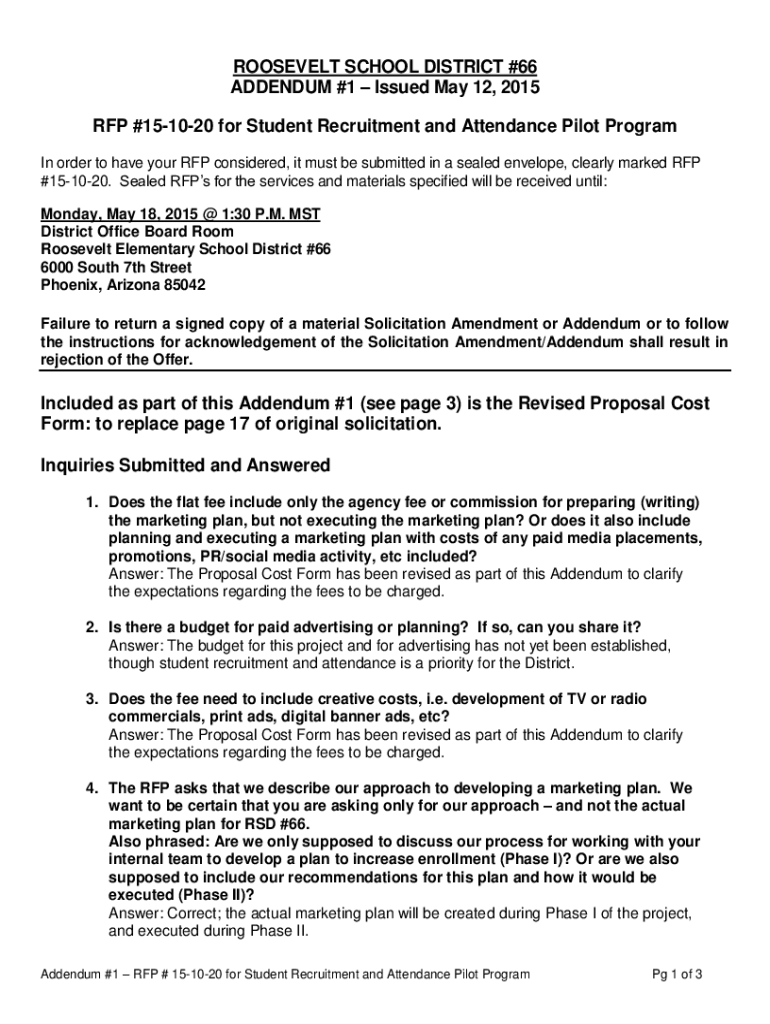 ROOSEVELT SCHOOL DISTRICT #66
ADDENDUM #1 – Issued May 12, 2015

RFP #15-10-20 for Student Recruitment and Attendance Pilot Program

In order to have your RFP considered, it must be submitted in a sealed envelope, clearly marked RFP #15-10-20. Sealed RFP's for the services and materials specified will be received until:

Monday, May 18, 2015 @ 1:30 P.M. MST
District Office Board Room
Roosevelt Elementary School District #66
6000 South 7th Street
Phoenix, Arizona 85042

Failure to return a signed copy of a material Solicitation Amendment or Addendum or to follow the instructions for acknowledgement of the Solicitation Amendment/Addendum shall result in rejection of the Offer.

Included as part of this Addendum #1 (see page 3) is the Revised Proposal Cost Form: to replace page 17 of original solicitation.

Inquiries Submitted and Answered

1. Does the flat fee include only the agency fee or commission for preparing (writing) the marketing plan, but not executing the marketing plan? Or does it also include planning and executing a marketing plan with costs of any paid media placements, promotions, PR/social media activity, etc included?
Answer: The Proposal Cost Form has been revised as part of this Addendum to clarify the expectations regarding the fees to be charged.

2. Is there a budget for paid advertising or planning? If so, can you share it?
Answer: The budget for this project and for advertising has not yet been established, though student recruitment and attendance is a priority for the District.

3. Does the fee need to include creative costs, i.e. development of TV or radio commercials, print ads, digital banner ads, etc?
Answer: The Proposal Cost Form has been revised as part of this Addendum to clarify the expectations regarding the fees to be charged.

4. The RFP asks that we describe our approach to developing a marketing plan. We want to be certain that you are asking only for our approach – and not the actual marketing plan for RSD #66.
Also phrased: Are we only supposed to discuss our process for working with your internal team to develop a plan to increase enrollment (Phase I)? Or are we also supposed to include our recommendations for this plan and how it would be executed (Phase II)?
Answer: Correct; the actual marketing plan will be created during Phase I of the project, and executed during Phase II.

Addendum #1 – RFP # 15-10-20 for Student Recruitment and Attendance Pilot Program Pg 1 of 3